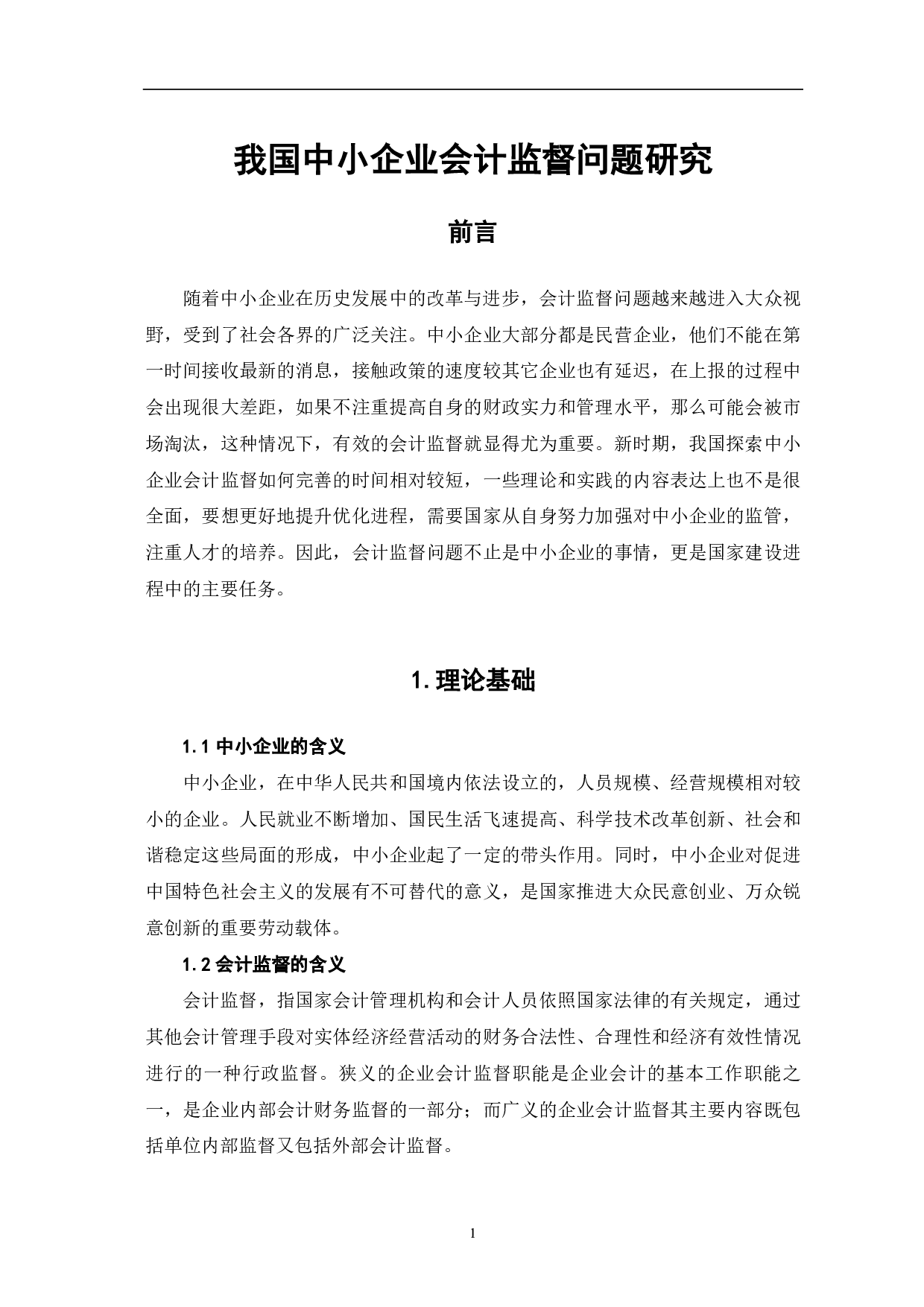 我国中小企业会计监督问题研究

前言

随着中小企业在历史发展中的改革与进步，会计监督问题越来越进入大众视野，受到了社会各界的广泛关注。中小企业大部分都是民营企业，他们不能在第一时间接收最新的消息，接触政策的速度较其它企业也有延迟，在上报的过程中会出现很大差距，如果不注重提高自身的财政实力和管理水平，那么可能会被市场淘汰，这种情况下，有效的会计监督就显得尤为重要。新时期，我国探索中小企业会计监督如何完善的时间相对较短，一些理论和实践的内容表达上也不是很全面，要想更好地提升优化进程，需要国家从自身努力加强对中小企业的监管，注重人才的培养。因此，会计监督问题不止是中小企业的事情，更是国家建设进程中的主要任务。

1.理论基础

1.1 中小企业的含义

中小企业，在中华人民共和国境内依法设立的，人员规模、经营规模相对较小的企业。人民就业不断增加、国民生活飞速提高、科学技术改革创新、社会和谐稳定这些局面的形成，中小企业起了一定的带头作用。同时，中小企业对促进中国特色社会主义的发展有不可替代的意义，是国家推进大众民意创业、万众锐意创新的重要劳动载体。

1.2 会计监督的含义

会计监督，指国家会计管理机构和会计人员依照国家法律的有关规定，通过其他会计管理手段对实体经济经营活动的财务合法性、合理性和经济有效性情况进行的一种行政监督。狭义的企业会计监督职能是企业会计的基本工作职能之一，是企业内部会计财务监督的一部分；而广义的企业会计监督其主要内容既包括单位内部监督又包括外部会计监督。

1